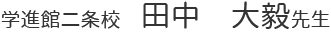 学進館二条校　田中　大毅先生